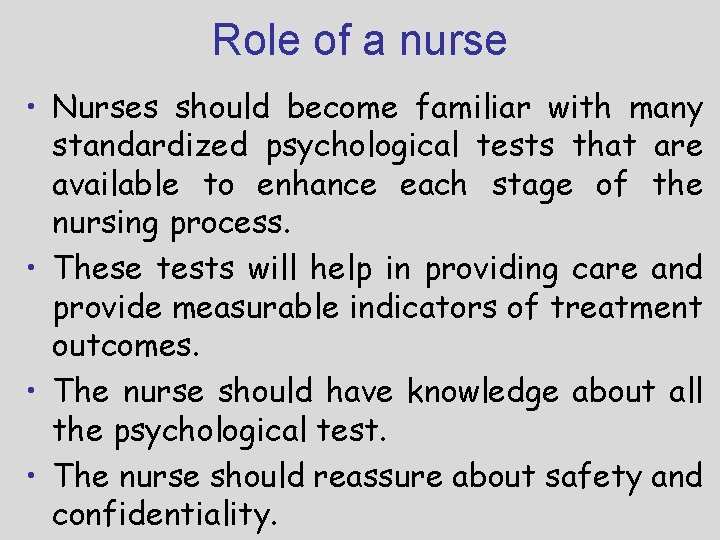 Role of a nurse

• Nurses should become familiar with many standardized psychological tests that are available to enhance each stage of the nursing process.

• These tests will help in providing care and provide measurable indicators of treatment outcomes.

• The nurse should have knowledge about all the psychological test.

• The nurse should reassure about safety and confidentiality.